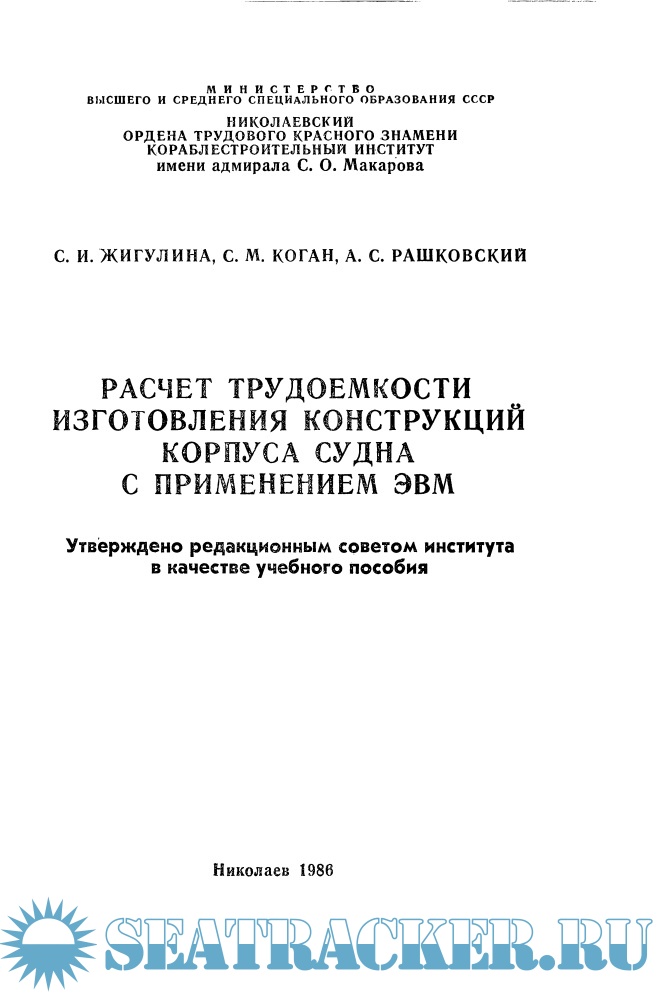 МИНИСТЕРСТВО
ВЫСШЕГО И СРЕДНЕГО СПЕЦИАЛЬНОГО ОБРАЗОВАНИЯ СССР
НИКОЛАЕВСКИЙ
ОРДЕНА ТРУДОВОГО КРАСНОГО ЗНАМЕНИ
КОРАБЛЕСТРОИТЕЛЬНЫЙ ИНСТИТУТ
имени адмирала С. О. Макарова

С. И. ЖИГУЛИНА, С. М. КОГАН, А. С. РАШКОВСКИЙ

РАСЧЕТ ТРУДОЕМКОСТИ
ИЗГОТОВЛЕНИЯ КОНСТРУКЦИЙ
КОРПУСА СУДНА
С ПРИМЕНЕНИЕМ ЭВМ

Утверждено редакционным советом института
в качестве учебного пособия

Николаев 1986

SEATRACKER.RU